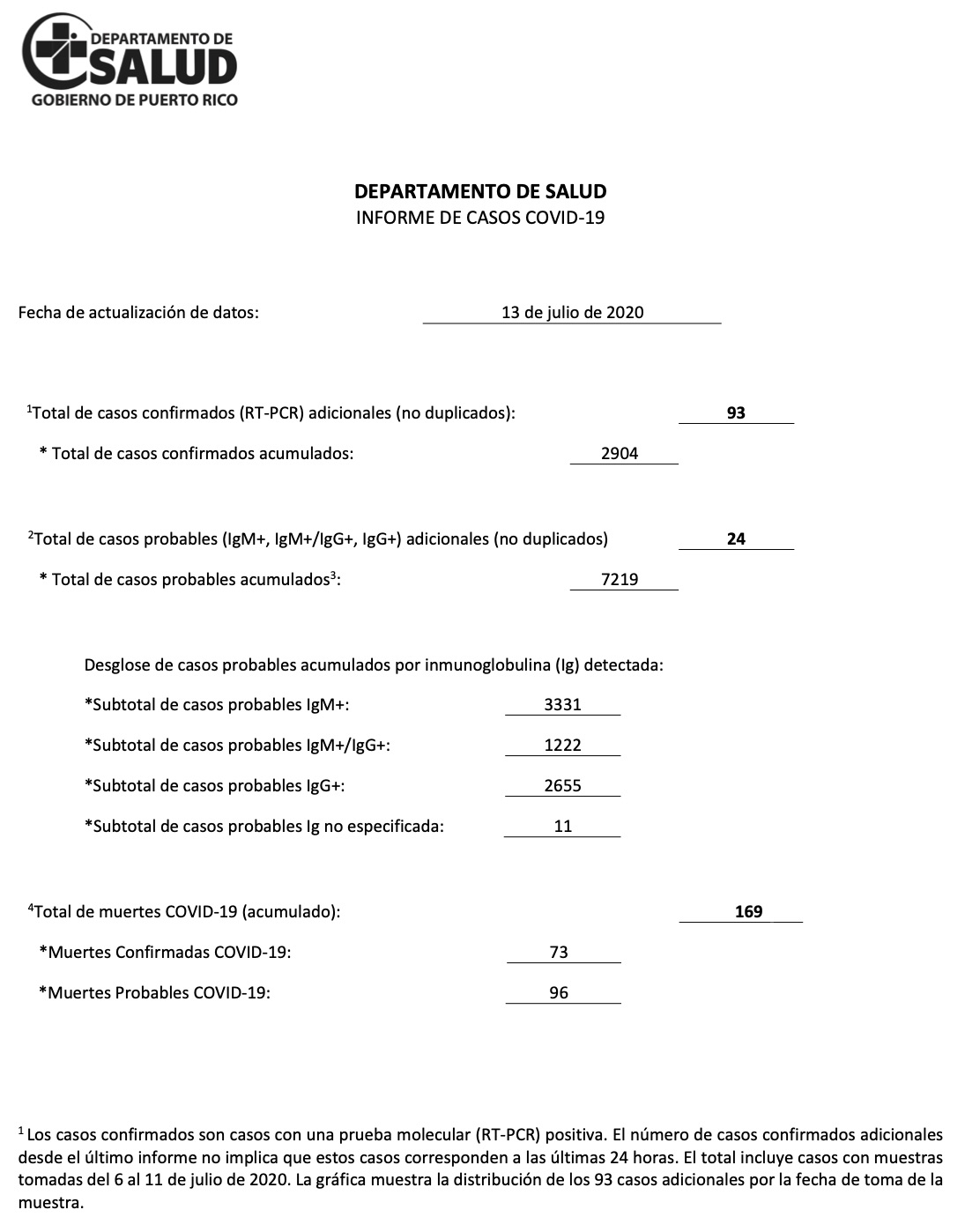 DEPARTAMENTO DE SALUD
GOBIERNO DE PUERTO RICO

DEPARTAMENTO DE SALUD
INFORME DE CASOS COVID-19

Fecha de actualización de datos: 13 de julio de 2020

$^1$Total de casos confirmados (RT-PCR) adicionales (no duplicados): 93

* Total de casos confirmados acumulados: 2904

$^2$Total de casos probables (IgM+, IgM+/IgG+, IgG+) adicionales (no duplicados) 24

* Total de casos probables acumulados$^3$: 7219

Desglose de casos probables acumulados por inmunoglobulina (Ig) detectada:

*Subtotal de casos probables IgM+: 3331

*Subtotal de casos probables IgM+/IgG+: 1222

*Subtotal de casos probables IgG+: 2655

*Subtotal de casos probables Ig no especificada: 11

$^4$Total de muertes COVID-19 (acumulado): 169

*Muertes Confirmadas COVID-19: 73

*Muertes Probables COVID-19: 96

$^1$ Los casos confirmados son casos con una prueba molecular (RT-PCR) positiva. El número de casos confirmados adicionales desde el último informe no implica que estos casos corresponden a las últimas 24 horas. El total incluye casos con muestras tomadas del 6 al 11 de julio de 2020. La gráfica muestra la distribución de los 93 casos adicionales por la fecha de toma de la muestra.